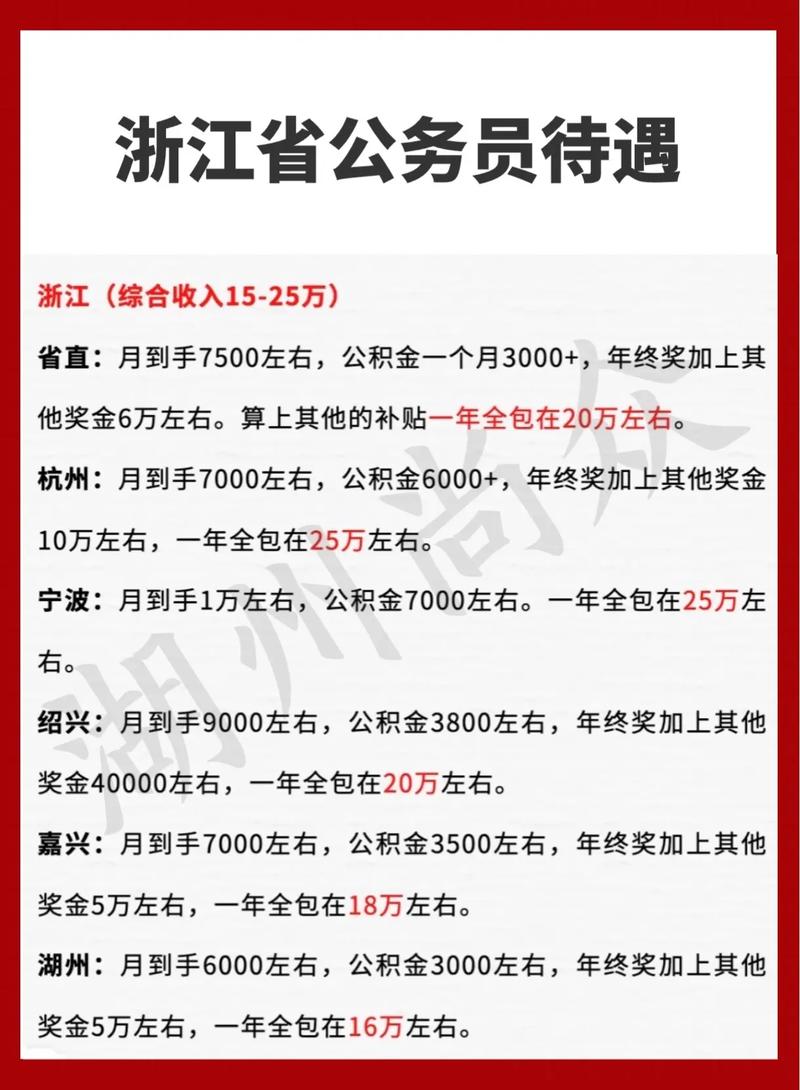 浙江省公务员待遇

浙江（综合收入15-25万）

省直：月到手7500左右，公积金一个月3000+，年终奖加上其他奖金6万左右。算上其他的补贴一年全包在20万左右。

杭州：月到手7000左右，公积金6000+，年终奖加上其他奖金10万左右，一年全包在25万左右。

宁波：月到手1万左右，公积金7000左右。一年全包在25万左右。

绍兴：月到手9000左右，公积金3800左右，年终奖加上其他奖金40000左右，一年全包在20万左右。

嘉兴：月到手7000左右，公积金3500左右，年终奖加上其他奖金5万左右，一年全包在18万左右。

湖州：月到手6000左右，公积金3000左右，年终奖加上其他奖金5万左右，一年全包在16万左右。

湖州尚众